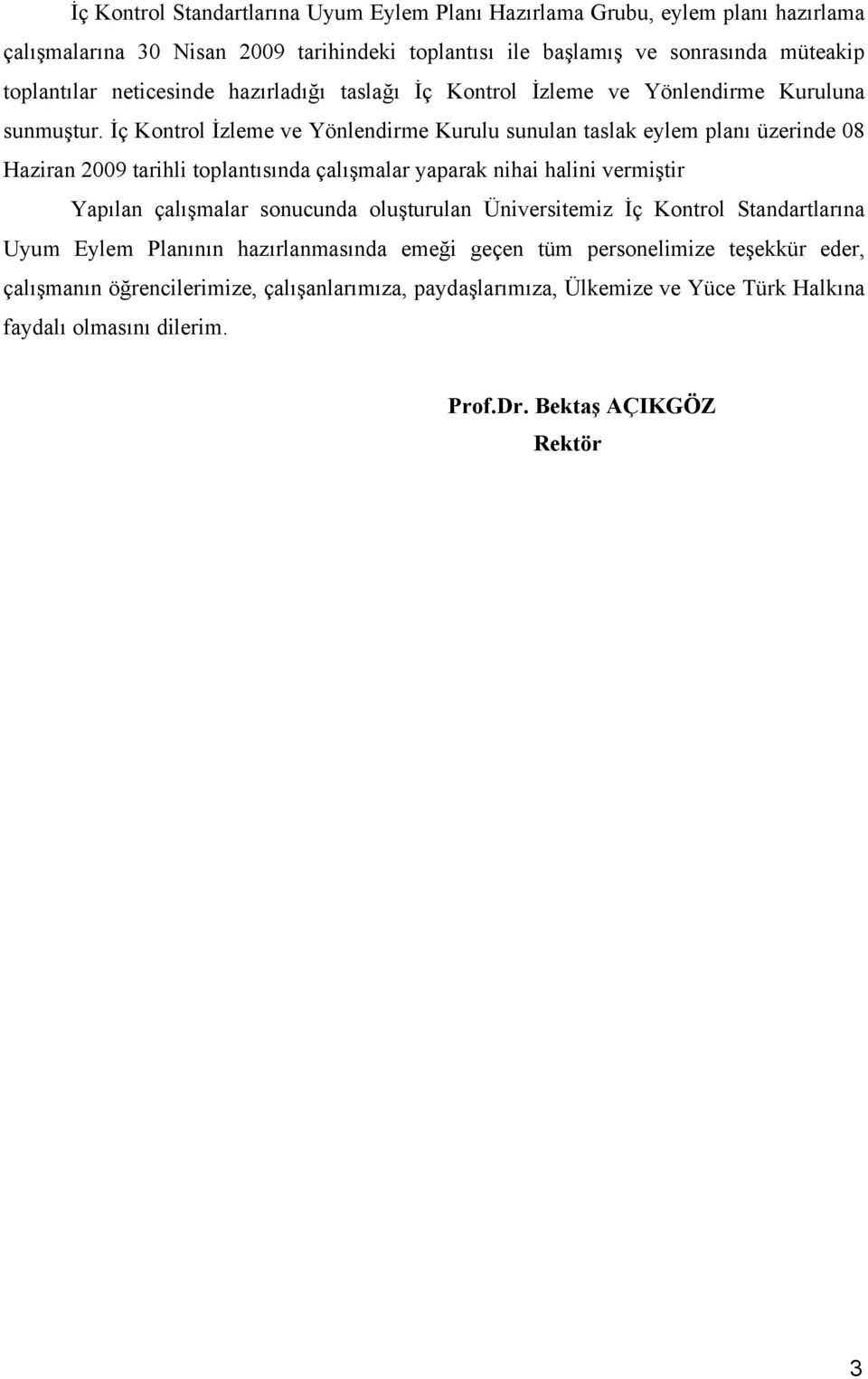 İç Kontrol Standartlarına Uyum Eylem Planı Hazırlama Grubu, eylem planı hazırlama çalışmalarına 30 Nisan 2009 tarihindeki toplantısı ile başlamış ve sonrasında müteakip toplantılar neticesinde hazırladığı taslağı İç Kontrol İzleme ve Yönlendirme Kuruluna sunmuştur. İç Kontrol İzleme ve Yönlendirme Kurulu sunulan taslak eylem planı üzerinde 08 Haziran 2009 tarihli toplantısında çalışmalar yaparak nihai halini vermiştir

Yapılan çalışmalar sonucunda oluşturulan Üniversitemiz İç Kontrol Standartlarına Uyum Eylem Planının hazırlanmasında emeği geçen tüm personelimize teşekkür eder, çalışmanın öğrencilerimize, çalışanlarımıza, paydaşlarımıza, Ülkemize ve Yüce Türk Halkına faydalı olmasını dilerim.

Prof.Dr. Bektaş AÇIKGÖZ
Rektör

3